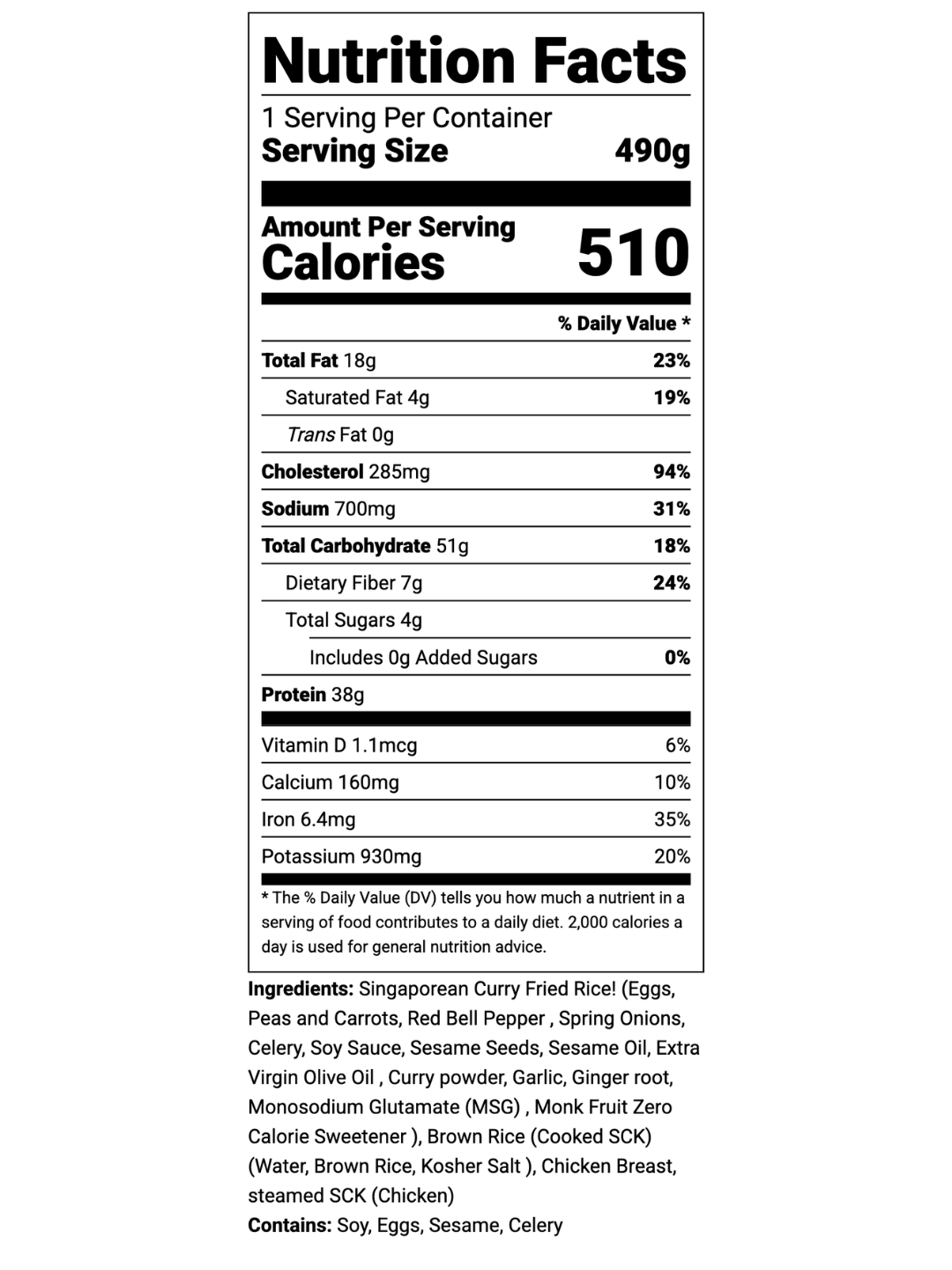 Nutrition Facts

1 Serving Per Container
Serving Size 490g

Amount Per Serving
Calories 510

% Daily Value *

Total Fat 18g 23%

Saturated Fat 4g 19%

Trans Fat 0g

Cholesterol 285mg 94%

Sodium 700mg 31%

Total Carbohydrate 51g 18%

Dietary Fiber 7g 24%

Total Sugars 4g

Includes 0g Added Sugars 0%

Protein 38g

Vitamin D 1.1mcg 6%

Calcium 160mg 10%

Iron 6.4mg 35%

Potassium 930mg 20%

* The % Daily Value (DV) tells you how much a nutrient in a serving of food contributes to a daily diet. 2,000 calories a day is used for general nutrition advice.

Ingredients: Singaporean Curry Fried Rice! (Eggs, Peas and Carrots, Red Bell Pepper , Spring Onions, Celery, Soy Sauce, Sesame Seeds, Sesame Oil, Extra Virgin Olive Oil , Curry powder, Garlic, Ginger root, Monosodium Glutamate (MSG) , Monk Fruit Zero Calorie Sweetener ), Brown Rice (Cooked SCK) (Water, Brown Rice, Kosher Salt ), Chicken Breast, steamed SCK (Chicken)

Contains: Soy, Eggs, Sesame, Celery